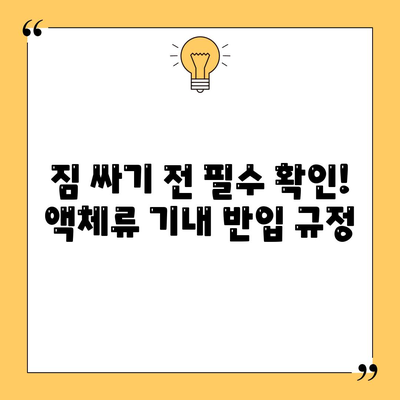 “

짐 싸기 전 필수 확인!
액체류 기내 반입 규정

”